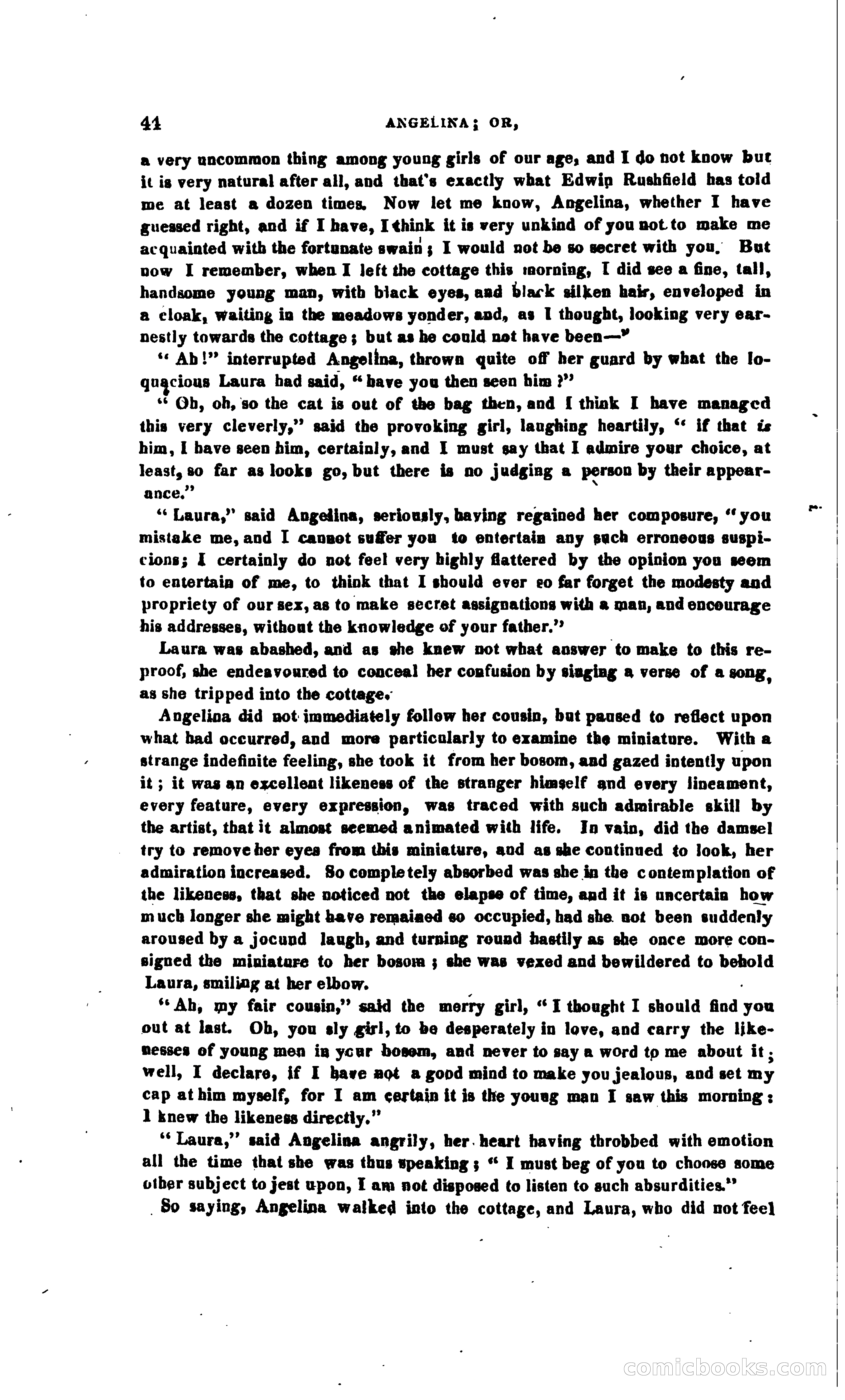 44 ANGELINA; OR,

a very uncommon thing among young girls of our age, and I do not know but it is very natural after all, and that's exactly what Edwin Rushfield has told me at least a dozen times. Now let me know, Angelina, whether I have guessed right, and if I have, I think it is very unkind of you not to make me acquainted with the fortunate swain; I would not be so secret with you. But now I remember, when I left the cottage this morning, I did see a fine, tall, handsome young man, with black eyes, and black silken hair, enveloped in a cloak, waiting in the meadows yonder, and, as I thought, looking very earnestly towards the cottage; but as he could not have been—"

"Ah!" interrupted Angelina, thrown quite off her guard by what the loquacious Laura had said, "have you then seen him?"

"Oh, oh, so the cat is out of the bag then, and I think I have managed this very cleverly," said the provoking girl, laughing heartily, "if that is him, I have seen him, certainly, and I must say that I admire your choice, at least, so far as looks go, but there is no judging a person by their appearance."

"Laura," said Angelina, seriously, having regained her composure, "you mistake me, and I cannot suffer you to entertain any such erroneous suspicions; I certainly do not feel very highly flattered by the opinion you seem to entertain of me, to think that I should ever so far forget the modesty and propriety of our sex, as to make secret assignations with a man, and encourage his addresses, without the knowledge of your father."

Laura was abashed, and as she knew not what answer to make to this reproof, she endeavoured to conceal her confusion by singing a verse of a song, as she tripped into the cottage.

Angelina did not immediately follow her cousin, but paused to reflect upon what had occurred, and more particularly to examine the miniature. With a strange indefinite feeling, she took it from her bosom, and gazed intently upon it; it was an excellent likeness of the stranger himself and every lineament, every feature, every expression, was traced with such admirable skill by the artist, that it almost seemed animated with life. In vain, did the damsel try to remove her eyes from this miniature, and as she continued to look, her admiration increased. So completely absorbed was she in the contemplation of the likeness, that she noticed not the elapse of time, and it is uncertain how much longer she might have remained so occupied, had she not been suddenly aroused by a jocund laugh, and turning round hastily as she once more consigned the miniature to her bosom; she was vexed and bewildered to behold Laura, smiling at her elbow.

"Ah, my fair cousin," said the merry girl, "I thought I should find you out at last. Oh, you sly girl, to be desperately in love, and carry the likenesses of young men in your bosom, and never to say a word to me about it; well, I declare, if I have not a good mind to make you jealous, and set my cap at him myself, for I am certain it is the young man I saw this morning: I knew the likeness directly."

"Laura," said Angelina angrily, her heart having throbbed with emotion all the time that she was thus speaking; "I must beg of you to choose some other subject to jest upon, I am not disposed to listen to such absurdities."

So saying, Angelina walked into the cottage, and Laura, who did not feel

comicbooks.com